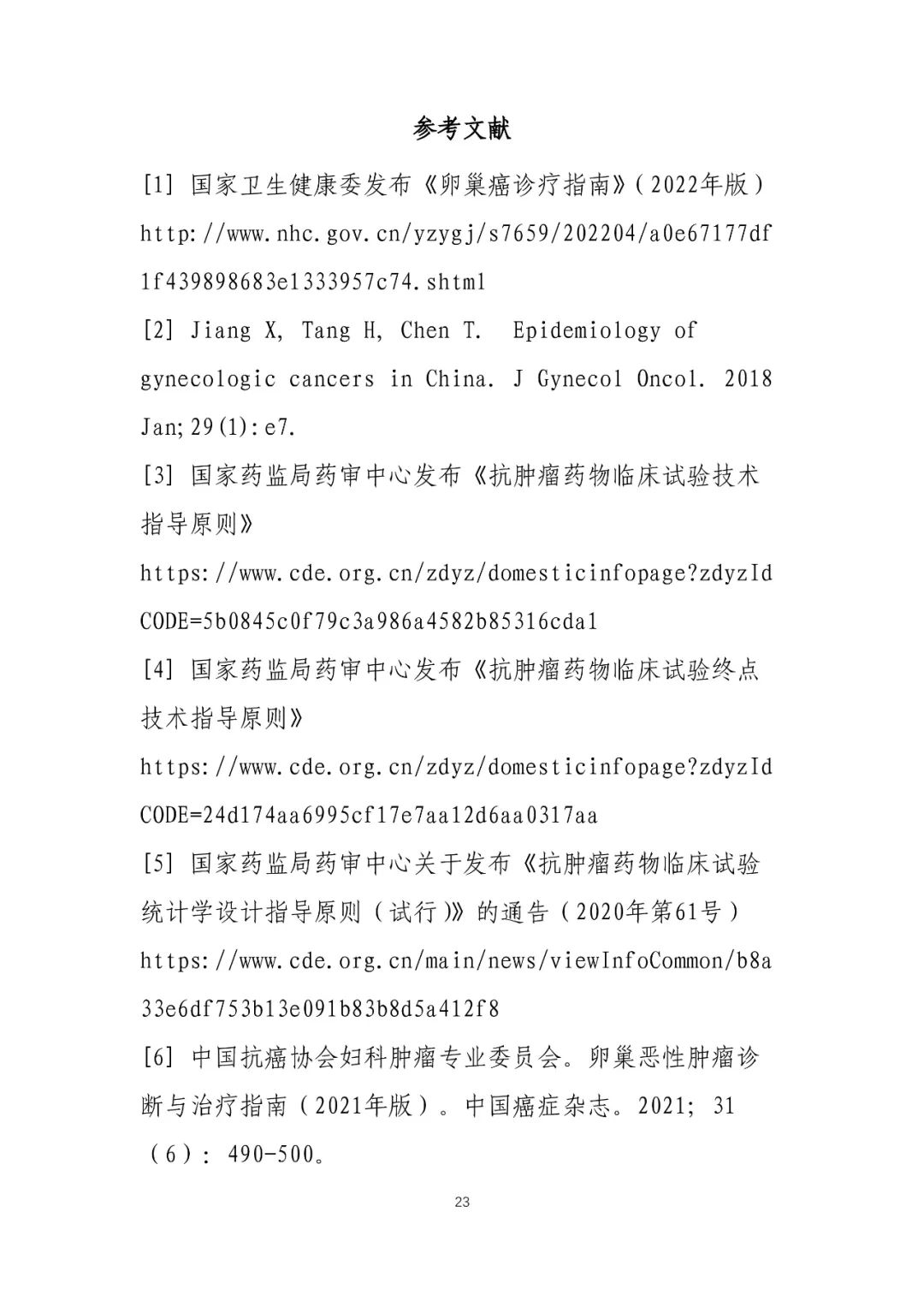 参考文献

[1] 国家卫生健康委发布《卵巢癌诊疗指南》(2022年版) http://www.nhc.gov.cn/yzygj/s7659/202204/a0e67177df1f439898683e1333957c74.shtml

[2] Jiang X, Tang H, Chen T. Epidemiology of gynecologic cancers in China. J Gynecol Oncol. 2018 Jan;29(1):e7.

[3] 国家药监局药审中心发布《抗肿瘤药物临床试验技术指导原则》 https://www.cde.org.cn/zdyz/domesticinfopage?zdyzIdCODE=5b0845c0f79c3a986a4582b85316cda1

[4] 国家药监局药审中心发布《抗肿瘤药物临床试验终点技术指导原则》 https://www.cde.org.cn/zdyz/domesticinfopage?zdyzIdCODE=24d174aa6995cf17e7aa12d6aa0317aa

[5] 国家药监局药审中心关于发布《抗肿瘤药物临床试验统计学设计指导原则(试行)》的通告(2020年第61号) https://www.cde.org.cn/main/news/viewInfoCommon/b8a33e6df753b13e091b83b8d5a412f8

[6] 中国抗癌协会妇科肿瘤专业委员会。卵巢恶性肿瘤诊断与治疗指南(2021年版)。中国癌症杂志。2021; 31(6): 490-500。

23